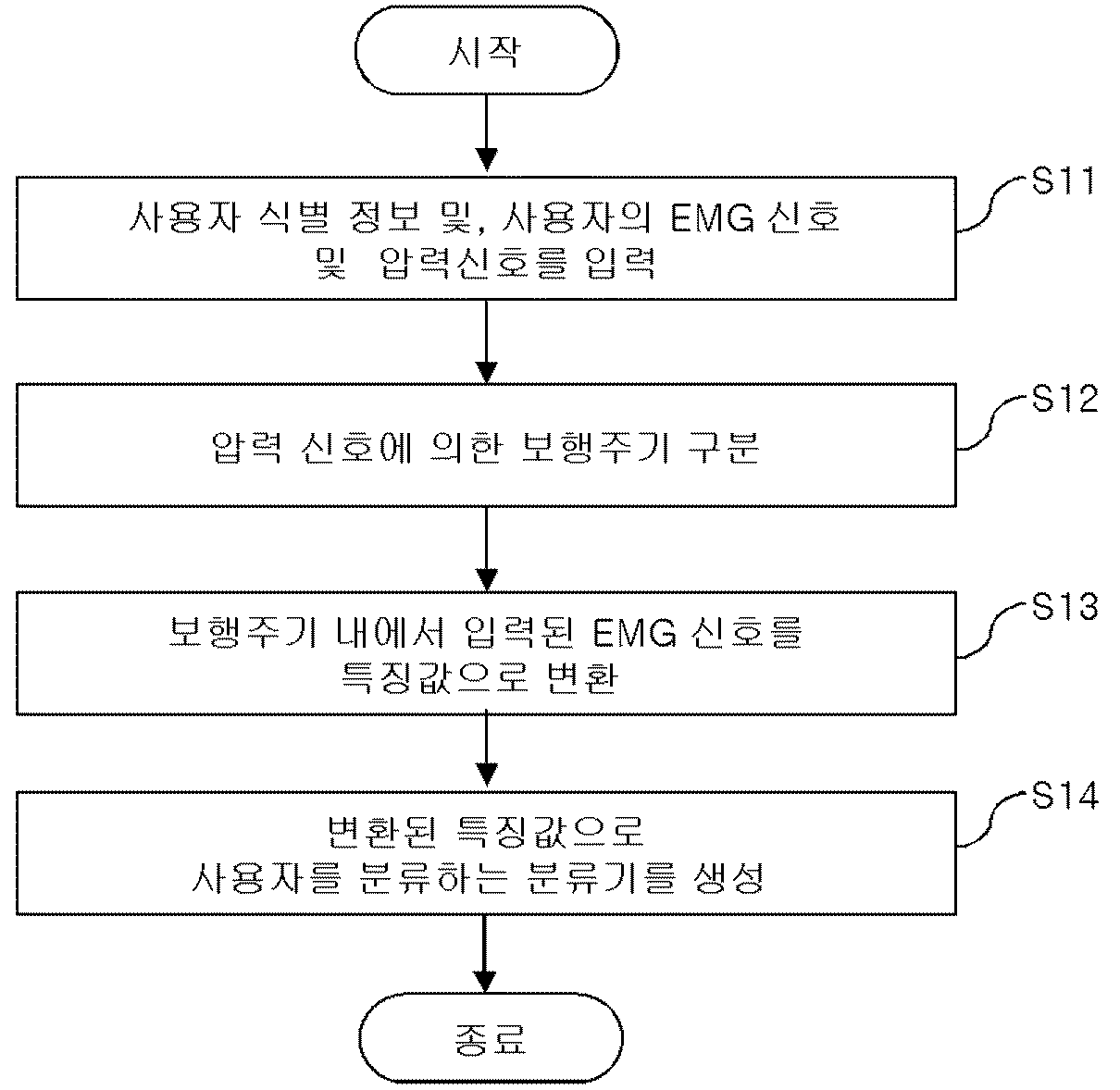 시작

사용자 식별 정보 및, 사용자의 EMG 신호 및 압력신호를 입력

S11

압력 신호에 의한 보행주기 구분

S12

보행주기 내에서 입력된 EMG 신호를 특징값으로 변환

S13

변환된 특징값으로 사용자를 분류하는 분류기를 생성

S14

종료